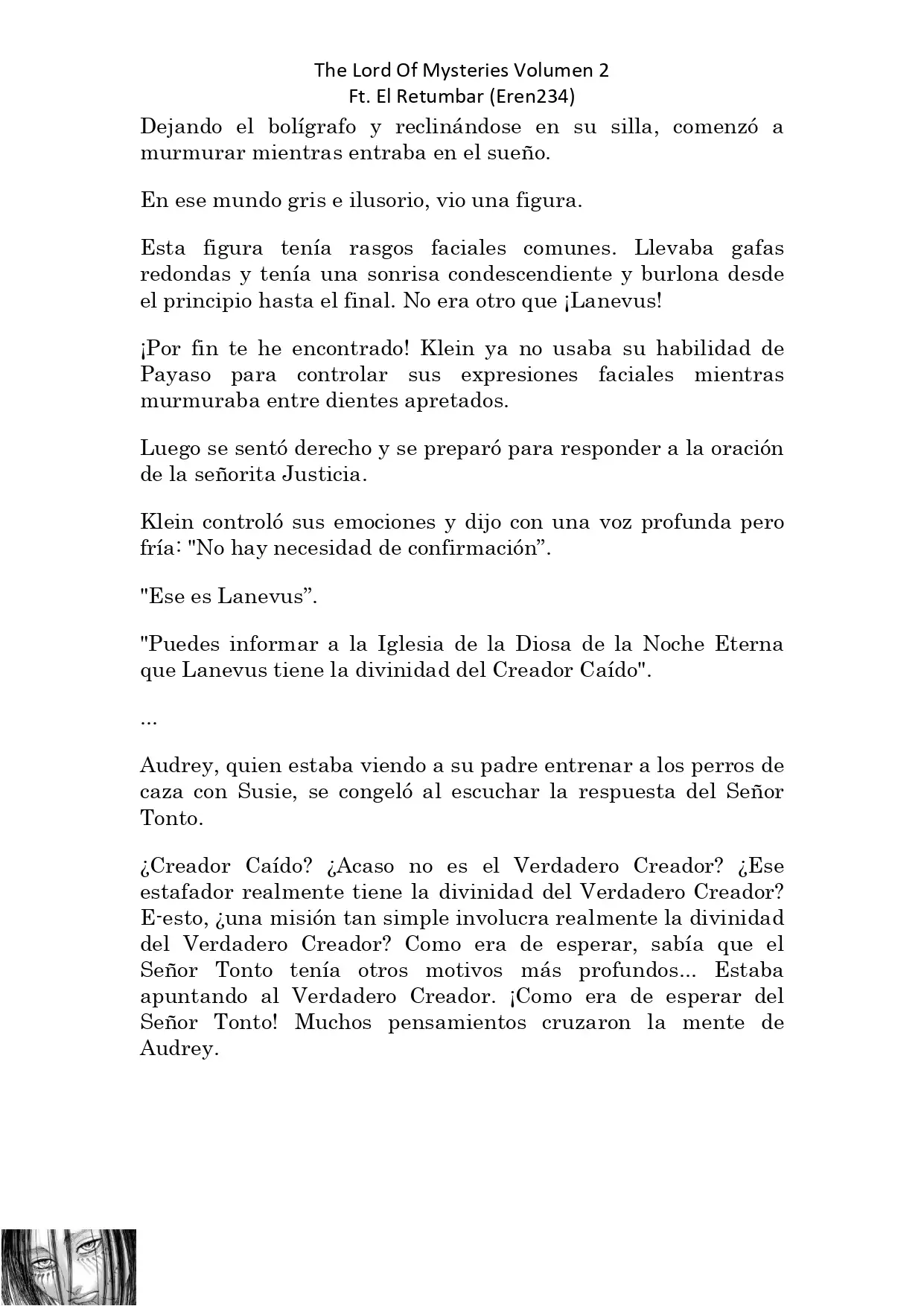 The Lord Of Mysteries Volumen 2
Ft. El Retumbar (Eren234)

Dejando el bolígrafo y reclinándose en su silla, comenzó a murmurar mientras entraba en el sueño.

En ese mundo gris e ilusorio, vio una figura.

Esta figura tenía rasgos faciales comunes. Llevaba gafas redondas y tenía una sonrisa condescendiente y burlona desde el principio hasta el final. No era otro que ¡Lanevus!

¡Por fin te he encontrado! Klein ya no usaba su habilidad de Payaso para controlar sus expresiones faciales mientras murmuraba entre dientes apretados.

Luego se sentó derecho y se preparó para responder a la oración de la señorita Justicia.

Klein controló sus emociones y dijo con una voz profunda pero fría: "No hay necesidad de confirmación”.

"Ese es Lanevus”.

"Puedes informar a la Iglesia de la Diosa de la Noche Eterna que Lanevus tiene la divinidad del Creador Caído".

...

Audrey, quien estaba viendo a su padre entrenar a los perros de caza con Susie, se congeló al escuchar la respuesta del Señor Tonto.

¿Creador Caído? ¿Acaso no es el Verdadero Creador? ¿Ese estafador realmente tiene la divinidad del Verdadero Creador? E-esto, ¿una misión tan simple involucra realmente la divinidad del Verdadero Creador? Como era de esperar, sabía que el Señor Tonto tenía otros motivos más profundos... Estaba apuntando al Verdadero Creador. ¡Como era de esperar del Señor Tonto! Muchos pensamientos cruzaron la mente de Audrey.